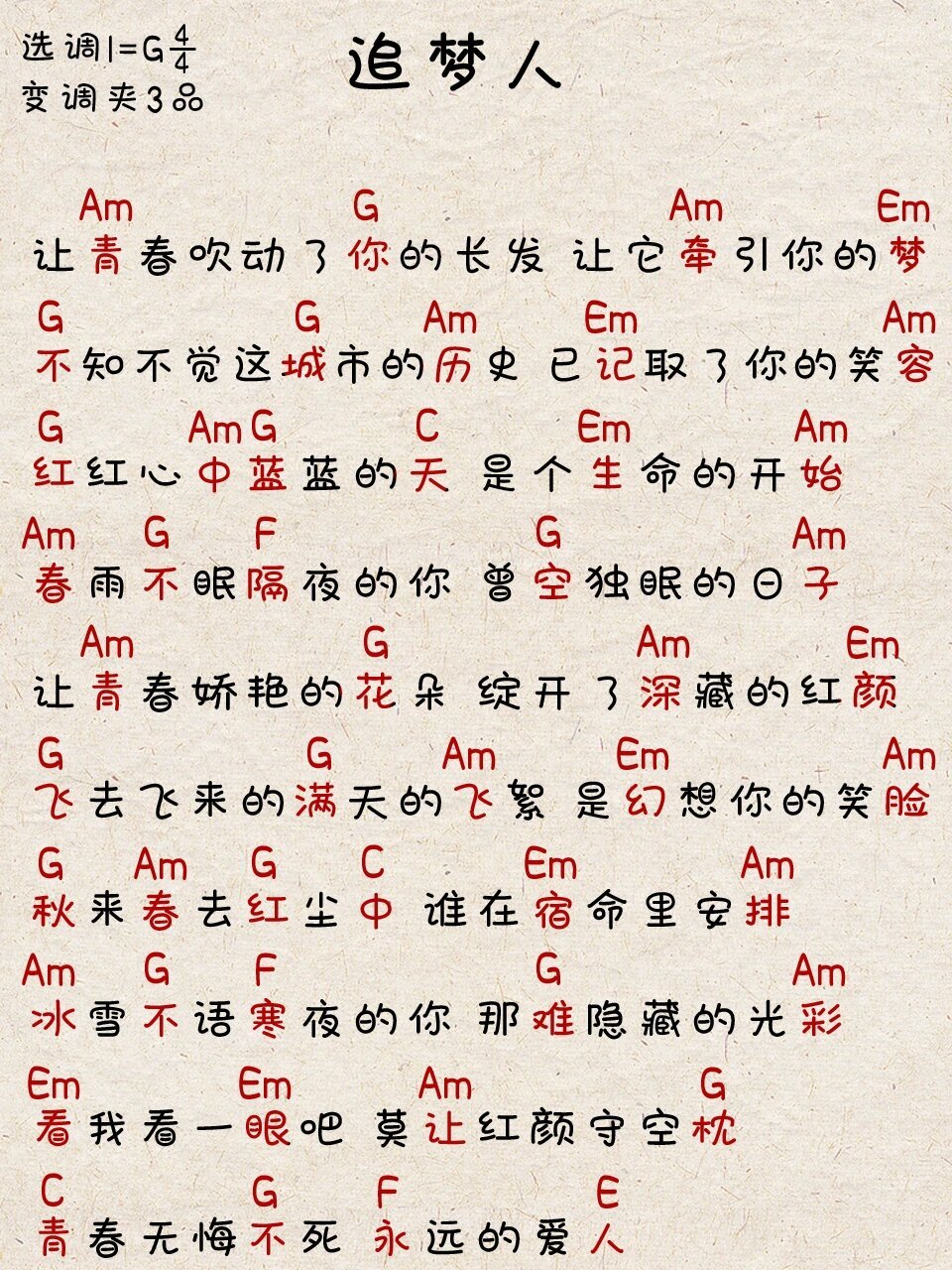 选调1=G $\frac{4}{4}$
变调夹3品

追梦人

Am G Am Em
让青春吹动了你的长发 让它牵引你的梦

G G Am Em Am
不知不觉这城市的历史 已记取了你的笑容

G Am G C Em Am
红红心中蓝蓝的天 是个生命的开始

Am G F G Am
春雨不眠隔夜的你 曾空独眠的日子

Am G Am Em
让青春娇艳的花朵 绽开了深藏的红颜

G G Am Em Am
飞去飞来的满天的飞絮 是幻想你的笑脸

G Am G C Em Am
秋来春去红尘中 谁在宿命里安排

Am G F G Am
冰雪不语寒夜的你 那难隐藏的光彩

Em Em Am G
看我看一眼吧 莫让红颜守空枕

C G F E
青春无悔不死 永远的爱人